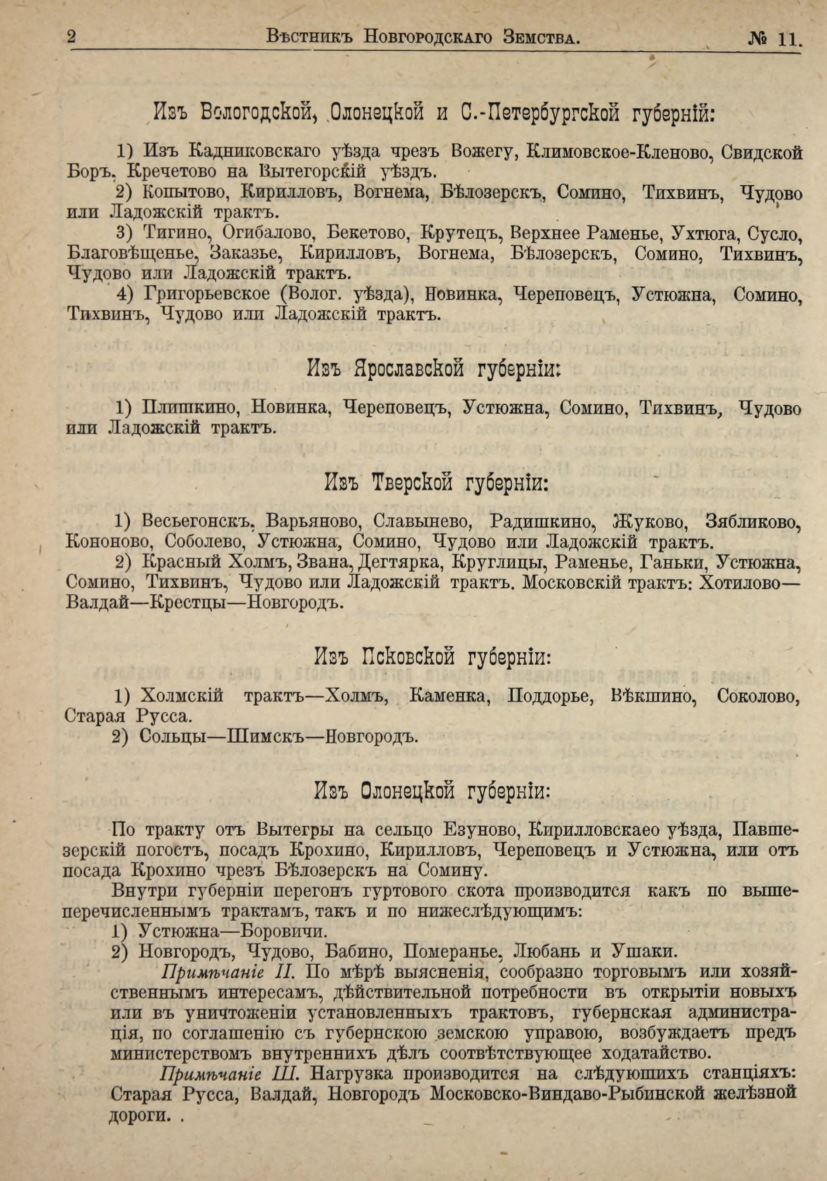 2 Вѣстникъ Новгородскаго Земства. № 11.

Изъ Вологодской, Олонецкой и С.-Петербургской губерній:

1) Изъ Кадниковскаго уѣзда чрезъ Вожегу, Климовское-Кленово, Свидской Боръ, Кречетово на Вытегорскій уѣздъ.
2) Копытово, Кирилловъ, Вогнема, Бѣлозерскъ, Сомино, Тихвинъ, Чудово или Ладожскій трактъ.
3) Тигино, Огибалово, Бекетово, Крутецъ, Верхнее Раменье, Ухтюга, Сусло, Благовѣщенье, Заказье, Кирилловъ, Вогнема, Бѣлозерскъ, Сомино, Тихвинъ, Чудово или Ладожскій трактъ.
4) Григорьевское (Волог. уѣзда), Новинка, Череповецъ, Устюжна, Сомино, Тихвинъ, Чудово или Ладожскій трактъ.

Изъ Ярославской губерніи:

1) Плишкино, Новинка, Череповецъ, Устюжна, Сомино, Тихвинъ, Чудово или Ладожскій трактъ.

Изъ Тверской губерніи:

1) Весьегонскъ, Варьяново, Славынево, Радишкино, Жуково, Зябликово, Кононово, Соболево, Устюжна, Сомино, Чудово или Ладожскій трактъ.
2) Красный Холмъ, Звана, Дегтярка, Круглицы, Раменье, Ганьки, Устюжна, Сомино, Тихвинъ, Чудово или Ладожскій трактъ. Московскій трактъ: Хотилово—Валдай—Крестцы—Новгородъ.

Изъ Псковской губерніи:

1) Холмскій трактъ—Холмъ, Каменка, Поддорье, Вѣкшино, Соколово, Старая Русса.
2) Сольцы—Шимскъ—Новгородъ.

Изъ Олонецкой губерніи:

По тракту отъ Вытегры на сельцо Езуново, Кирилловскаео уѣзда, Павшезерскій погостъ, посадъ Крохино, Кирилловъ, Череповецъ и Устюжна, или отъ посада Крохино чрезъ Бѣлозерскъ на Сомину.
Внутри губерніи перегонъ гуртового скота производится какъ по вышеперечисленнымъ трактамъ, такъ и по нижеслѣдующимъ:
1) Устюжна—Боровичи.
2) Новгородъ, Чудово, Бабино, Померанье, Любань и Ушаки.
Примѣчаніе II. По мѣрѣ выясненія, сообразно торговымъ или хозяйственнымъ интересамъ, дѣйствительной потребности въ открытіи новыхъ или въ уничтоженіи установленныхъ трактовъ, губернская администрація, по соглашенію съ губернскою земскою управою, возбуждаетъ предъ министерствомъ внутреннихъ дѣлъ соотвѣтствующее ходатайство.
Примѣчаніе III. Нагрузка производится на слѣдующихъ станціяхъ: Старая Русса, Валдай, Новгородъ Московско-Виндаво-Рыбинской желѣзной дороги. .